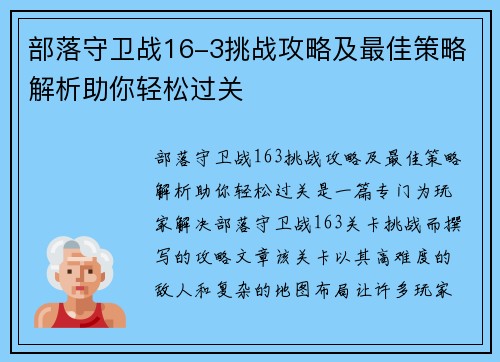 部落守卫战16-3挑战攻略及最佳策略解析助你轻松过关

部落守卫战163挑战攻略及最佳策略解析助你轻松过关是一篇专门为玩家解决部落守卫战163关卡挑战而撰写的攻略文章该关卡以其高难度的敌人和复杂的地图布局让许多玩家